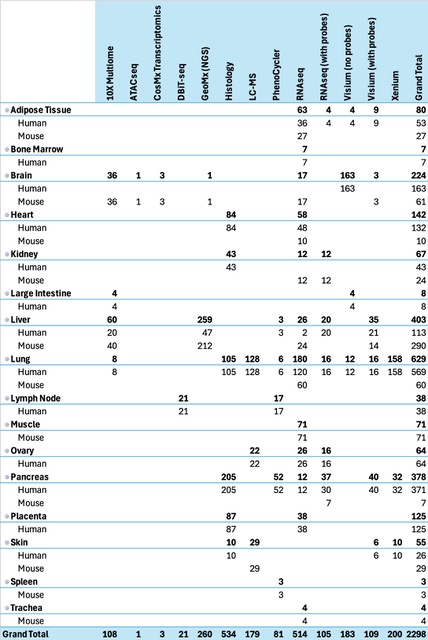 |  | 10X Multiome | ATACseq | CosMx Transcriptomics | DBIT-seq | GeoMx (NGS) | Histology | LC-MS | PhenoCycler | RNAseq | RNAseq (with probes) | Visium (no probes) | Visium (with probes) | Xenium | Grand Total |
|---|---|---|---|---|---|---|---|---|---|---|---|---|---|---|
| Adipose Tissue | | | | | | | | | 63 | 4 | 4 | 9 | | 80 |
| Human | | | | | | | | | 36 | 4 | 4 | 9 | | 53 |
| Mouse | | | | | | | | | 27 | | | | | 27 |
| Bone Marrow | | | | | | | | | 7 | | | | | 7 |
| Human | | | | | | | | | 7 | | | | | 7 |
| Brain | 36 | 1 | 3 | | 1 | | | | 17 | | 163 | 3 | | 224 |
| Human | | | | | | | | | | | 163 | | | 163 |
| Mouse | 36 | 1 | 3 | | 1 | | | | 17 | | | 3 | | 61 |
| Heart | | | | | | 84 | | | 58 | | | | | 142 |
| Human | | | | | | 84 | | | 48 | | | | | 132 |
| Mouse | | | | | | | | | 10 | | | | | 10 |
| Kidney | | | | | | 43 | | | 12 | 12 | | | | 67 |
| Human | | | | | | 43 | | | | | | | | 43 |
| Mouse | | | | | | | | | 12 | 12 | | | | 24 |
| Large Intestine | 4 | | | | | | | | | | 4 | | | 8 |
| Human | 4 | | | | | | | | | | 4 | | | 8 |
| Liver | 60 | | | | 259 | | | 3 | 26 | 20 | | 35 | | 403 |
| Human | 20 | | | | 47 | | | 3 | 2 | 20 | | 21 | | 113 |
| Mouse | 40 | | | | 212 | | | | 24 | | | 14 | | 290 |
| Lung | 8 | | | | | 105 | 128 | 6 | 180 | 16 | 12 | 16 | 158 | 629 |
| Human | 8 | | | | | 105 | 128 | 6 | 120 | 16 | 12 | 16 | 158 | 569 |
| Mouse | | | | | | | | | 60 | | | | | 60 |
| Lymph Node | | | | 21 | | | | 17 | | | | | | 38 |
| Human | | | | 21 | | | | 17 | | | | | | 38 |
| Muscle | | | | | | | | | 71 | | | | | 71 |
| Mouse | | | | | | | | | 71 | | | | | 71 |
| Ovary | | | | | | | 22 | | 26 | 16 | | | | 64 |
| Human | | | | | | | 22 | | 26 | 16 | | | | 64 |
| Pancreas | | | | | | 205 | | 52 | 12 | 37 | | 40 | 32 | 378 |
| Human | | | | | | 205 | | 52 | 12 | 30 | | 40 | 32 | 371 |
| Mouse | | | | | | | | | | 7 | | | | 7 |
| Placenta | | | | | | 87 | | | 38 | | | | | 125 |
| Human | | | | | | 87 | | | 38 | | | | | 125 |
| Skin | | | | | | 10 | 29 | | | | | 6 | 10 | 55 |
| Human | | | | | | 10 | | | | | | 6 | 10 | 26 |
| Mouse | | | | | | | 29 | | | | | | | 29 |
| Spleen | | | | | | | | 3 | | | | | | 3 |
| Mouse | | | | | | | | 3 | | | | | | 3 |
| Trachea | | | | | | | | | 4 | | | | | 4 |
| Mouse | | | | | | | | | 4 | | | | | 4 |
| Grand Total | 108 | 1 | 3 | 21 | 260 | 534 | 179 | 81 | 514 | 105 | 183 | 109 | 200 | 2298 |